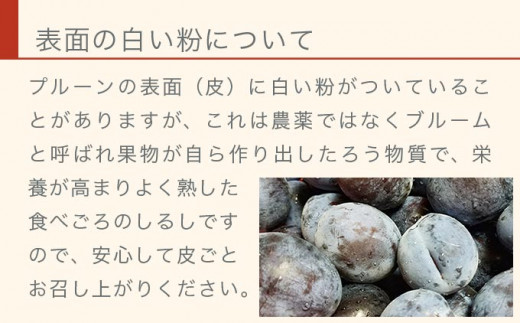 表面の白い粉について

プルーンの表面（皮）に白い粉がついていることがありますが、これは農薬ではなくブルームと呼ばれ果物が自ら作り出したろう物質で、栄養が高まりよく熟した食べごろのしるしですので、安心して皮ごとお召し上がりください。